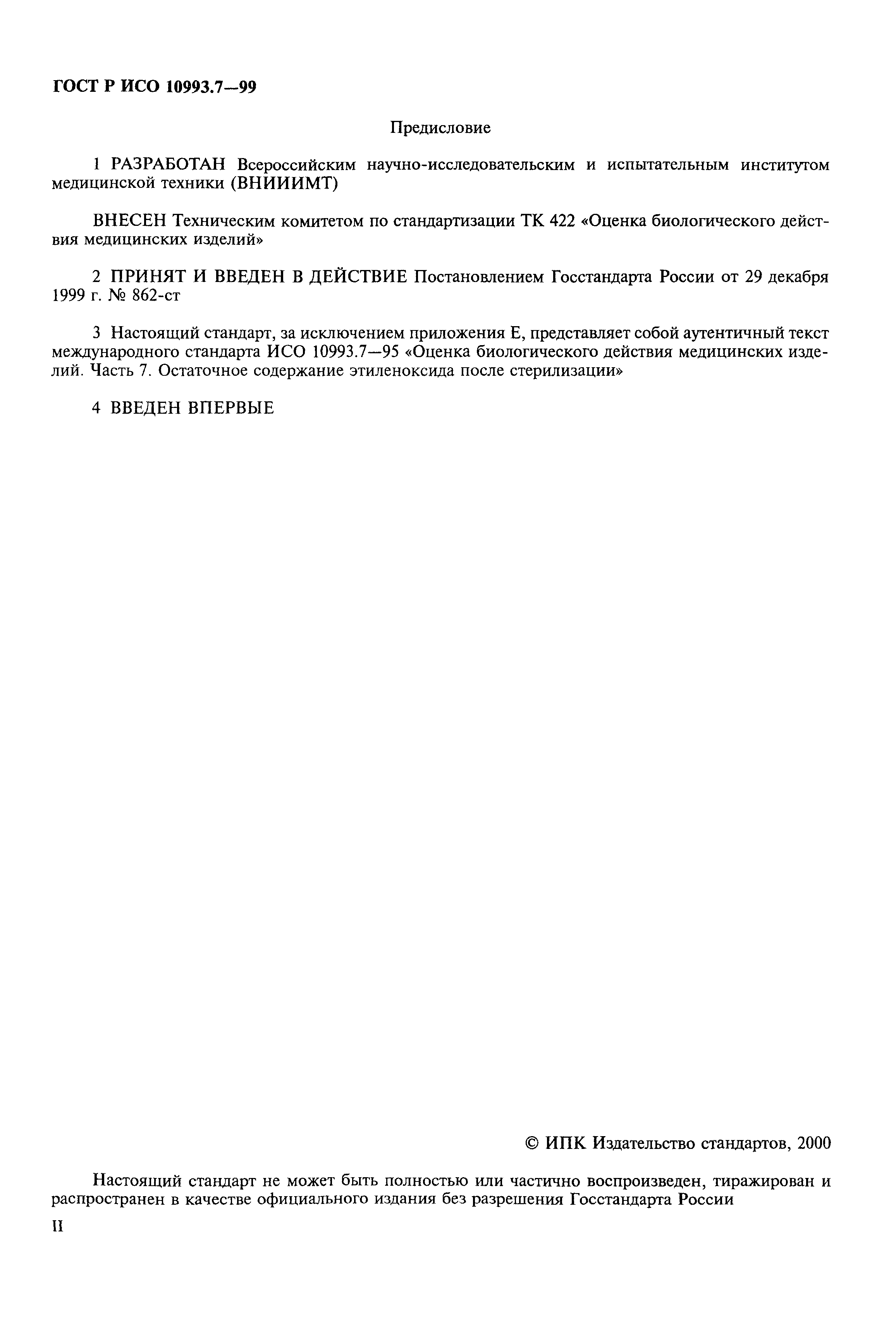 ГОСТ Р ИСО 10993.7—99

Предисловие

1 РАЗРАБОТАН Всероссийским научно-исследовательским и испытательным институтом медицинской техники (ВНИИИМТ)

ВНЕСЕН Техническим комитетом по стандартизации ТК 422 «Оценка биологического действия медицинских изделий»

2 ПРИНЯТ И ВВЕДЕН В ДЕЙСТВИЕ Постановлением Госстандарта России от 29 декабря 1999 г. № 862-ст

3 Настоящий стандарт, за исключением приложения Е, представляет собой аутентичный текст международного стандарта ИСО 10993.7—95 «Оценка биологического действия медицинских изделий. Часть 7. Остаточное содержание этиленоксида после стерилизации»

4 ВВЕДЕН ВПЕРВЫЕ

© ИПК Издательство стандартов, 2000

Настоящий стандарт не может быть полностью или частично воспроизведен, тиражирован и распространен в качестве официального издания без разрешения Госстандарта России

II